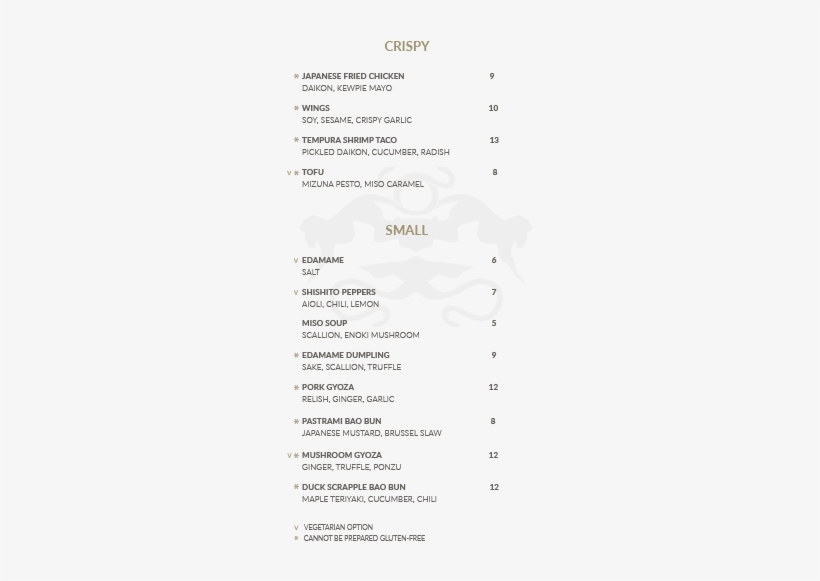 CRISPY

* JAPANESE FRIED CHICKEN 9
DAIKON, KEWPIE MAYO

* WINGS 10
SOY, SESAME, CRISPY GARLIC

* TEMPURA SHRIMP TACO 13
PICKLED DAIKON, CUCUMBER, RADISH

V * TOFU 8
MIZUNA PESTO, MISO CARAMEL

SMALL

V EDAMAME 6
SALT

V SHISHITO PEPPERS 7
AIOLI, CHILI, LEMON

MISO SOUP 5
SCALLION, ENOKI MUSHROOM

* EDAMAME DUMPLING 9
SAKE, SCALLION, TRUFFLE

* PORK GYOZA 12
RELISH, GINGER, GARLIC

* PASTRAMI BAO BUN 8
JAPANESE MUSTARD, BRUSSEL SLAW

V * MUSHROOM GYOZA 12
GINGER, TRUFFLE, PONZU

* DUCK SCRAPPLE BAO BUN 12
MAPLE TERIYAKI, CUCUMBER, CHILI

V VEGETARIAN OPTION
* CANNOT BE PREPARED GLUTEN-FREE